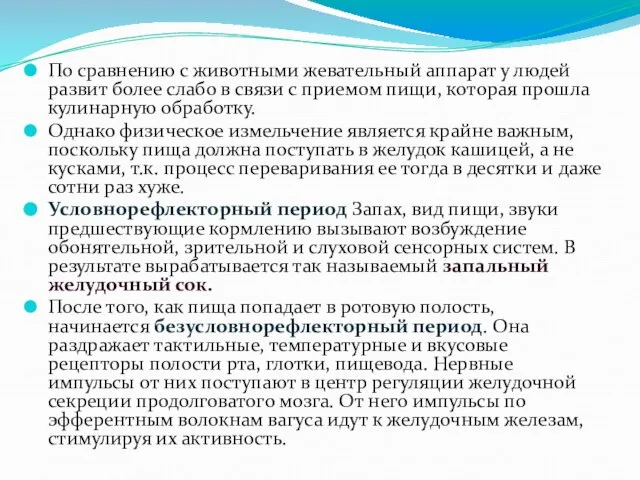 По сравнению с животными жевательный аппарат у людей развит более слабо в связи с приемом пищи, которая прошла кулинарную обработку.

Однако физическое измельчение является крайне важным, поскольку пища должна поступать в желудок кашицей, а не кусками, т.к. процесс переваривания ее тогда в десятки и даже сотни раз хуже.

Условнорефлекторный период Запах, вид пищи, звуки предшествующие кормлению вызывают возбуждение обонятельной, зрительной и слуховой сенсорных систем. В результате вырабатывается так называемый запальный желудочный сок.

После того, как пища попадает в ротовую полость, начинается безусловнорефлекторный период. Она раздражает тактильные, температурные и вкусовые рецепторы полости рта, глотки, пищевода. Нервные импульсы от них поступают в центр регуляции желудочной секреции продолговатого мозга. От него импульсы по эфферентным волокнам вагуса идут к желудочным железам, стимулируя их активность.